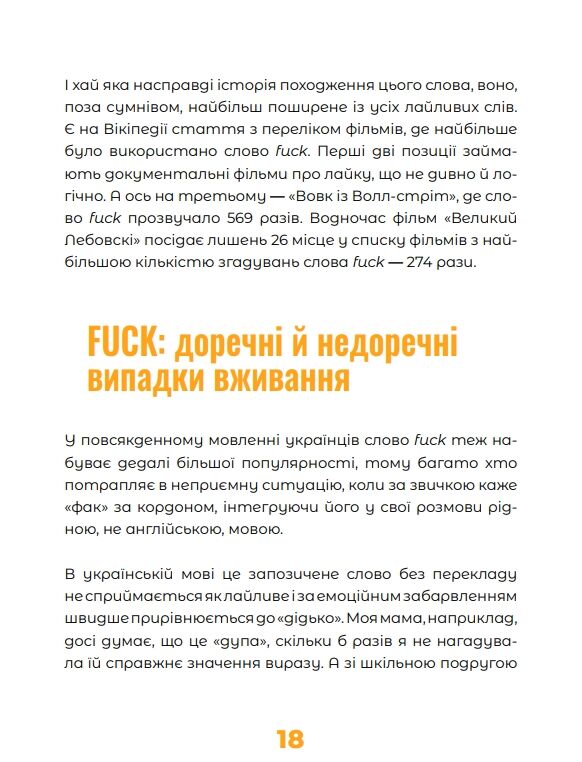 І хай яка насправді історія походження цього слова, воно, поза сумнівом, найбільш поширене із усіх лайливих слів. Є на Вікіпедії стаття з переліком фільмів, де найбільше було використано слово fuck. Перші дві позиції займають документальні фільми про лайку, що не дивно й логічно. А ось на третьому — «Вовк із Волл-стріт», де слово fuck прозвучало 569 разів. Водночас фільм «Великий Лебовскі» посідає лишень 26 місце у списку фільмів з найбільшою кількістю згадувань слова fuck — 274 рази.

FUCK: доречні й недоречні випадки вживання

У повсякденному мовленні українців слово fuck теж набуває дедалі більшої популярності, тому багато хто потрапляє в неприємну ситуацію, коли за звичкою каже «фак» за кордоном, інтегруючи його у свої розмови рідною, не англійською, мовою.

В українській мові це запозичене слово без перекладу не сприймається як лайливе і за емоційним забарвленням швидше прирівнюється до «дідько». Моя мама, наприклад, досі думає, що це «дупа», скільки б разів я не нагадувала їй справжнє значення виразу. А зі шкільною подругою

18